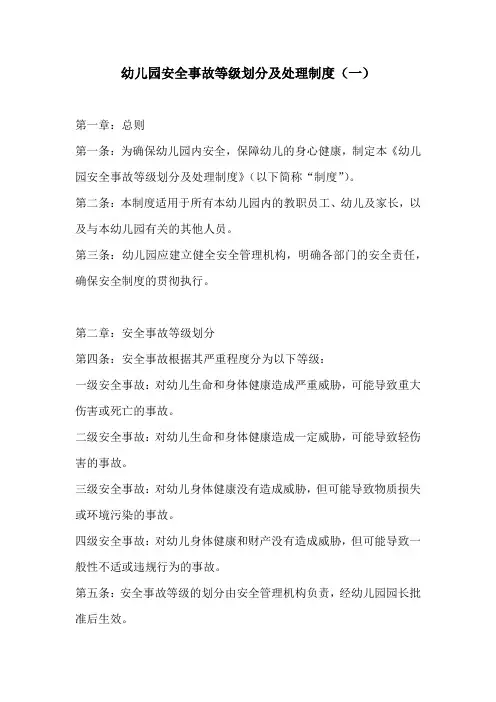 幼儿园安全事故等级划分及处理制度（一）

第一章：总则

第一条：为确保幼儿园内安全，保障幼儿的身心健康，制定本《幼儿园安全事故等级划分及处理制度》（以下简称“制度”）。

第二条：本制度适用于所有本幼儿园内的教职员工、幼儿及家长，以及与本幼儿园有关的其他人员。

第三条：幼儿园应建立健全安全管理机构，明确各部门的安全责任，确保安全制度的贯彻执行。

第二章：安全事故等级划分

第四条：安全事故根据其严重程度分为以下等级：

一级安全事故：对幼儿生命和身体健康造成严重威胁，可能导致重大伤害或死亡的事故。

二级安全事故：对幼儿生命和身体健康造成一定威胁，可能导致轻伤害的事故。

三级安全事故：对幼儿身体健康没有造成威胁，但可能导致物质损失或环境污染的事故。

四级安全事故：对幼儿身体健康和财产没有造成威胁，但可能导致一般性不适或违规行为的事故。

第五条：安全事故等级的划分由安全管理机构负责，经幼儿园园长批准后生效。